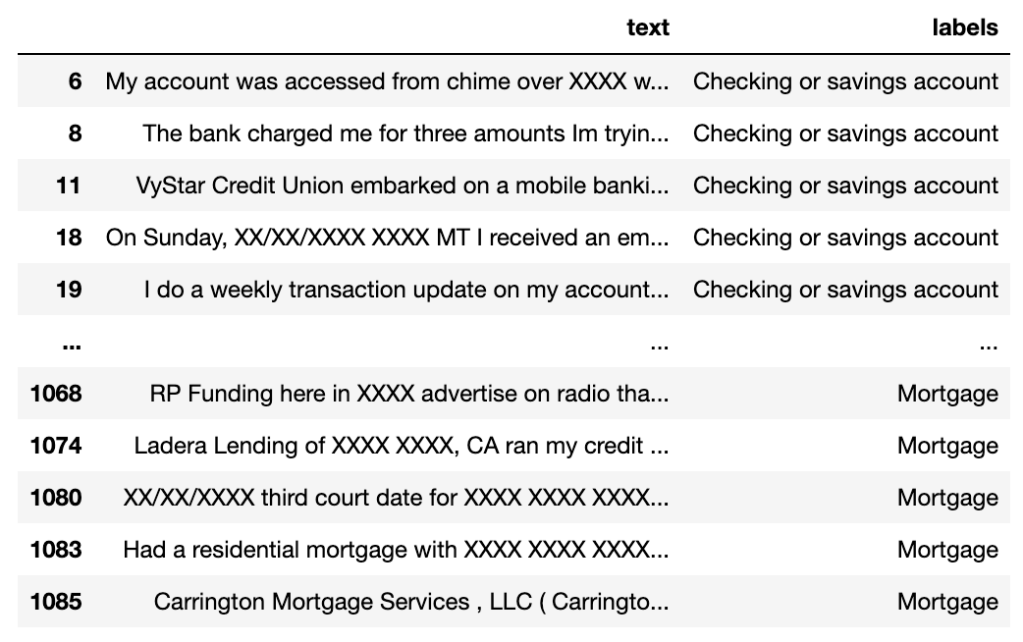 | | text | labels |
|---|---|---|
| 6 | My account was accessed from chime over XXXX w... | Checking or savings account |
| 8 | The bank charged me for three amounts Im tryin... | Checking or savings account |
| 11 | VyStar Credit Union embarked on a mobile banki... | Checking or savings account |
| 18 | On Sunday, XX/XX/XXXX XXXX MT I received an em... | Checking or savings account |
| 19 | I do a weekly transaction update on my account... | Checking or savings account |
| ... | ... | ... |
| 1068 | RP Funding here in XXXX advertise on radio tha... | Mortgage |
| 1074 | Ladera Lending of XXXX XXXX, CA ran my credit ... | Mortgage |
| 1080 | XX/XX/XXXX third court date for XXXX XXXX XXXX... | Mortgage |
| 1083 | Had a residential mortgage with XXXX XXXX XXXX... | Mortgage |
| 1085 | Carrington Mortgage Services , LLC ( Carringto... | Mortgage |